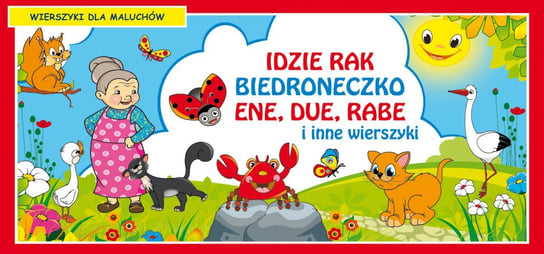 WIERSZYKI DLA MALUCHÓW

IDZIE RAK
BIEDRONECZKO
ENE, DUE, RABE
i inne wierszyki